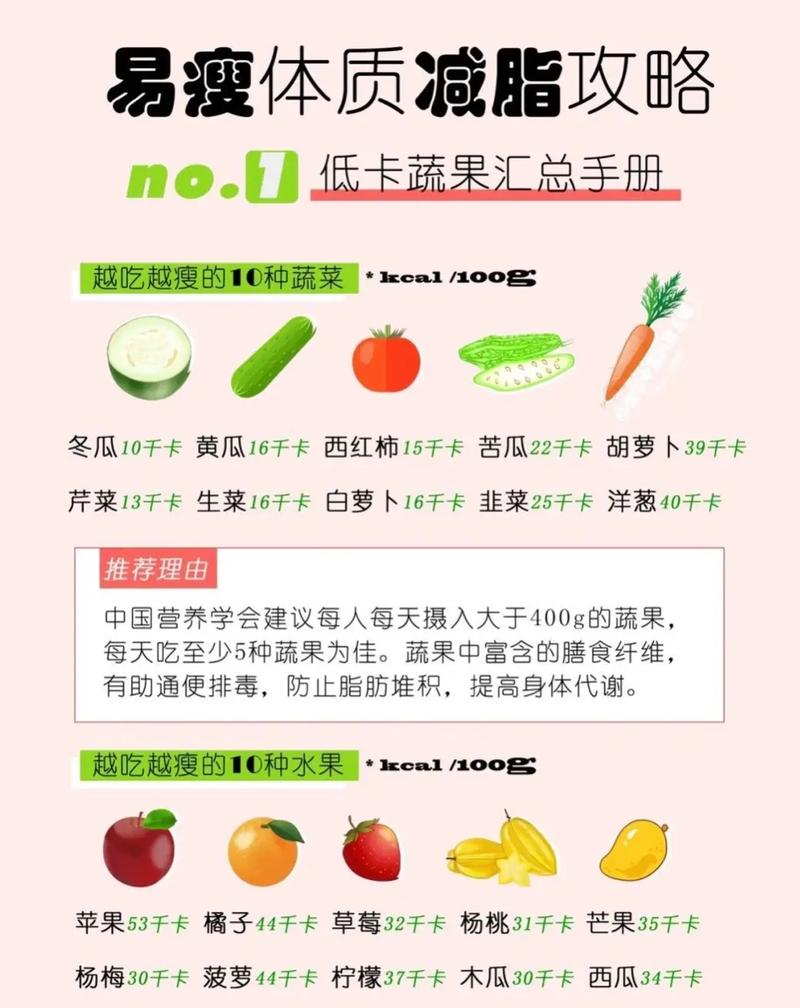 易瘦体质减脂攻略

no.1 低卡蔬果汇总手册

越吃越瘦的10种蔬菜 * kcal /100g

冬瓜10千卡 黄瓜16千卡 西红柿15千卡 苦瓜22千卡 胡萝卜39千卡

芹菜13千卡 生菜16千卡 白萝卜16千卡 韭菜25千卡 洋葱40千卡

推荐理由

中国营养学会建议每人每天摄入大于400g的蔬果，每天吃至少5种蔬果为佳。蔬果中富含的膳食纤维，有助通便排毒，防止脂肪堆积，提高身体代谢。

越吃越瘦的10种水果 * kcal /100g

苹果53千卡 橘子44千卡 草莓32千卡 杨桃31千卡 芒果35千卡

杨梅30千卡 菠萝44千卡 柠檬37千卡 木瓜30千卡 西瓜34千卡